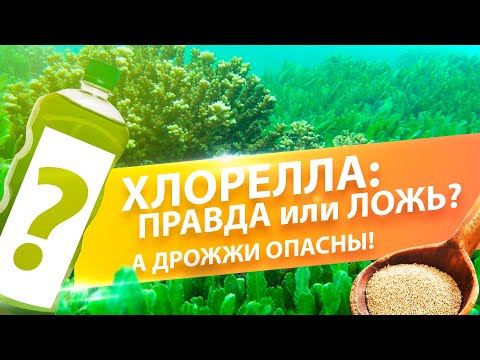 ?

ХЛОРЕЛЛА:
ПРАВДА или ЛОЖЬ?
А ДРОЖЖИ ОПАСНЫ!